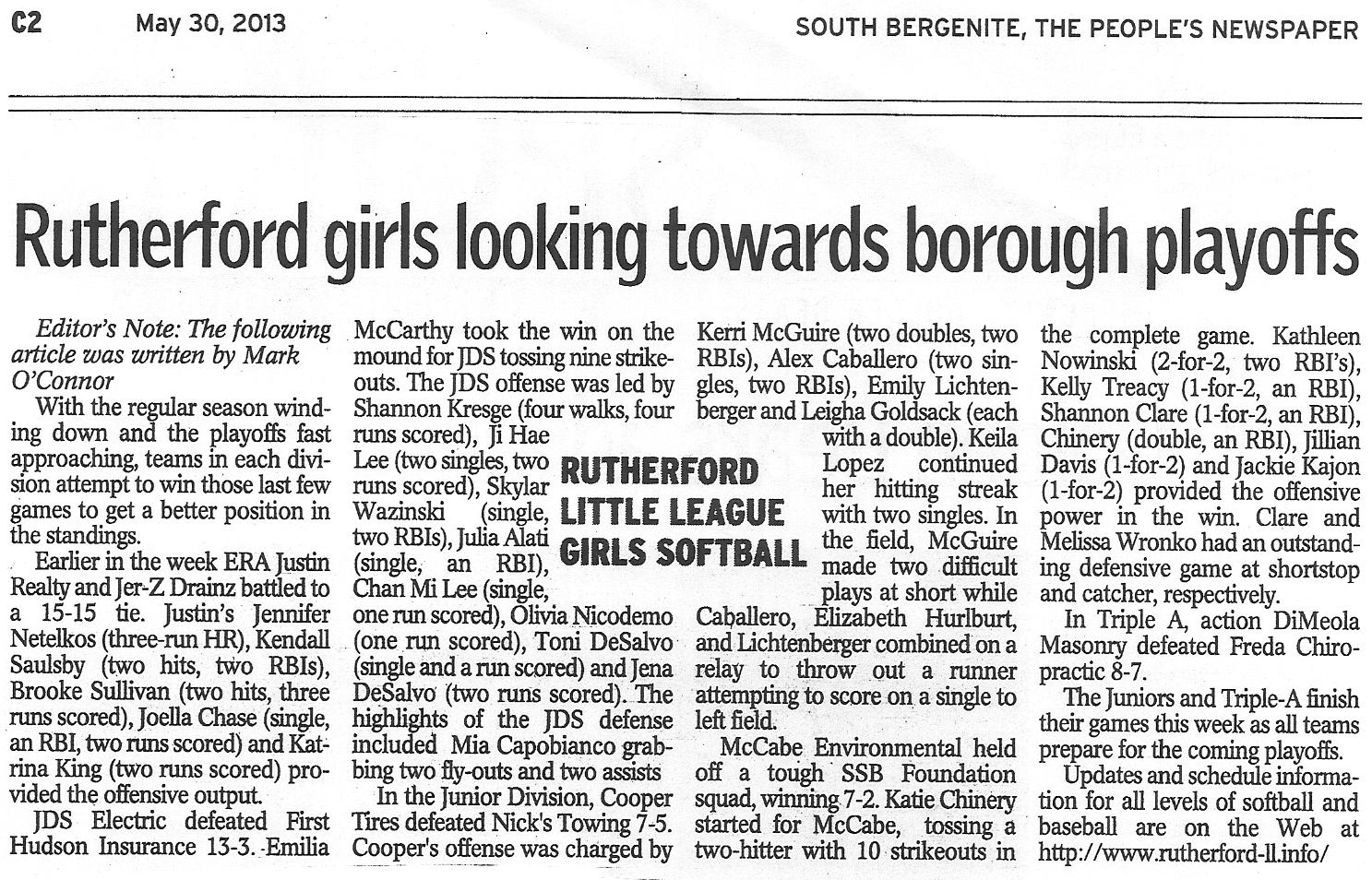 C2 May 30, 2013 SOUTH BERGENITE, THE PEOPLE'S NEWSPAPER

Rutherford girls looking towards borough playoffs

Editor's Note: The following article was written by Mark O'Connor

With the regular season winding down and the playoffs fast approaching, teams in each division attempt to win those last few games to get a better position in the standings.

Earlier in the week ERA Justin Realty and Jer-Z Drainz battled to a 15-15 tie. Justin's Jennifer Netelkos (three-run HR), Kendall Saulsby (two hits, two RBIs), Brooke Sullivan (two hits, three runs scored), Joella Chase (single, an RBI, two runs scored) and Katrina King (two runs scored) provided the offensive output.

JDS Electric defeated First Hudson Insurance 13-3. Emilia McCarthy took the win on the mound for JDS tossing nine strikeouts. The JDS offense was led by Shannon Kresge (four walks, four runs scored), Ji Hae Lee (two singles, two runs scored), Skylar Wazinski (single, two RBIs), Julia Alati (single, an RBI), Chan Mi Lee (single, one run scored), Olivia Nicodemo (one run scored), Toni DeSalvo (single and a run scored) and Jena DeSalvo (two runs scored). The highlights of the JDS defense included Mia Capobianco grabbing two fly-outs and two assists

In the Junior Division, Cooper Tires defeated Nick's Towing 7-5. Cooper's offense was charged by Kerri McGuire (two doubles, two RBIs), Alex Caballero (two singles, two RBIs), Emily Lichtenberger and Leigha Goldsack (each with a double). Keila Lopez continued her hitting streak with two singles. In the field, McGuire made two difficult plays at short while Caballero, Elizabeth Hurlburt, and Lichtenberger combined on a relay to throw out a runner attempting to score on a single to left field.

RUTHERFORD LITTLE LEAGUE GIRLS SOFTBALL

McCabe Environmental held off a tough SSB Foundation squad, winning 7-2. Katie Chinery started for McCabe, tossing a two-hitter with 10 strikeouts in the complete game. Kathleen Nowinski (2-for-2, two RBI's), Kelly Treacy (1-for-2, an RBI), Shannon Clare (1-for-2, an RBI), Chinery (double, an RBI), Jillian Davis (1-for-2) and Jackie Kajon (1-for-2) provided the offensive power in the win. Clare and Melissa Wronko had an outstanding defensive game at shortstop and catcher, respectively.

In Triple A, action DiMeola Masonry defeated Freda Chiropractic 8-7.

The Juniors and Triple-A finish their games this week as all teams prepare for the coming playoffs.

Updates and schedule information for all levels of softball and baseball are on the Web at http://www.rutherford-ll.info/